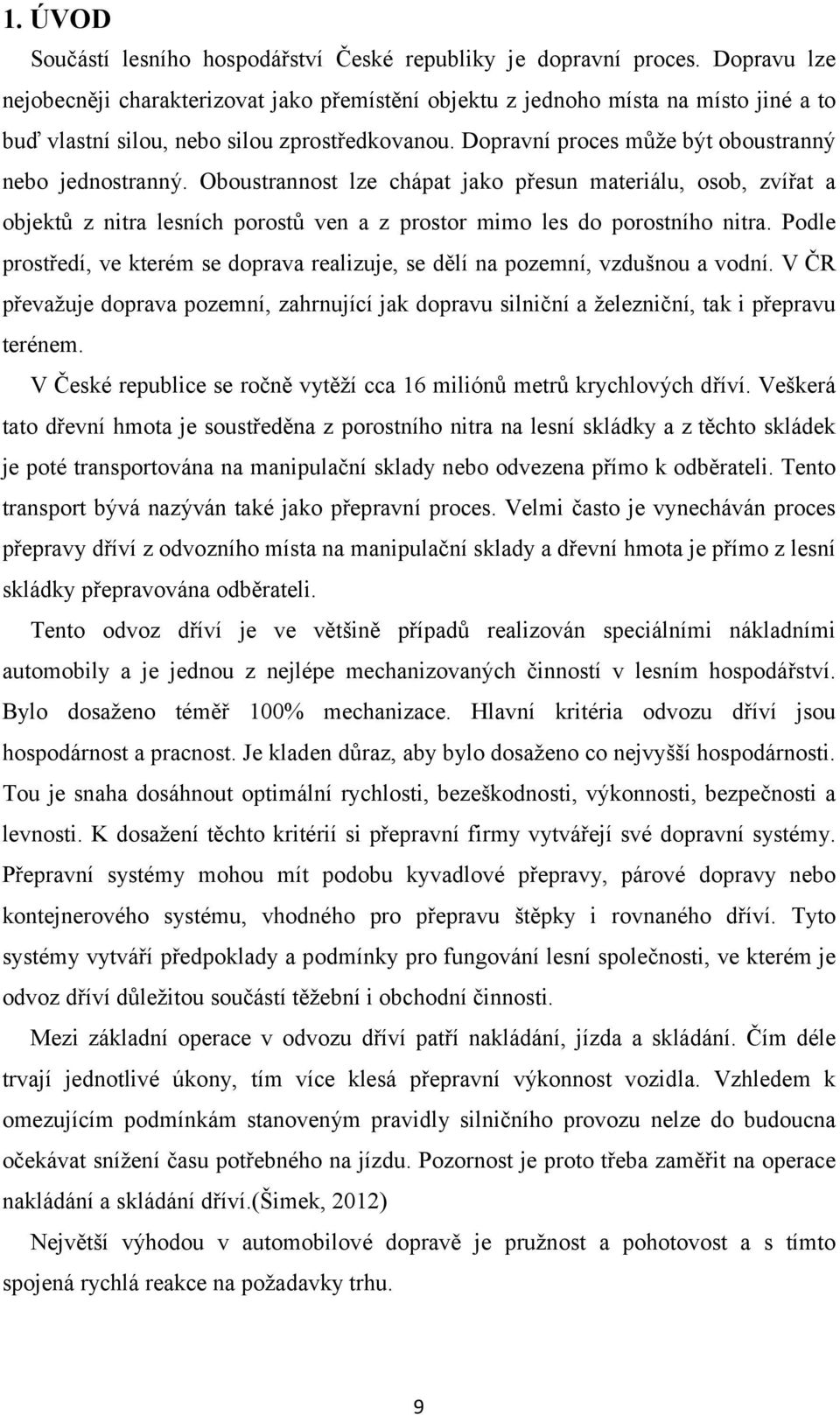 1. ÚVOD

Součástí lesního hospodářství České republiky je dopravní proces. Dopravu lze nejobecněji charakterizovat jako přemístění objektu z jednoho místa na místo jiné a to buď vlastní silou, nebo silou zprostředkovanou. Dopravní proces může být oboustranný nebo jednostranný. Oboustrannost lze chápat jako přesun materiálu, osob, zvířat a objektů z nitra lesních porostů ven a z prostor mimo les do porostního nitra. Podle prostředí, ve kterém se doprava realizuje, se dělí na pozemní, vzdušnou a vodní. V ČR převažuje doprava pozemní, zahrnující jak dopravu silniční a železniční, tak i přepravu terénem.

V České republice se ročně vytěží cca 16 miliónů metrů krychlových dříví. Veškerá tato dřevní hmota je soustředěna z porostního nitra na lesní skládky a z těchto skládek je poté transportována na manipulační sklady nebo odvezena přímo k odběrateli. Tento transport bývá nazýván také jako přepravní proces. Velmi často je vynecháván proces přepravy dříví z odvozního místa na manipulační sklady a dřevní hmota je přímo z lesní skládky přepravována odběrateli.

Tento odvoz dříví je ve většině případů realizován speciálními nákladními automobily a je jednou z nejlépe mechanizovaných činností v lesním hospodářství. Bylo dosaženo téměř 100% mechanizace. Hlavní kritéria odvozu dříví jsou hospodárnost a pracnost. Je kladen důraz, aby bylo dosaženo co nejvyšší hospodárnosti. Tou je snaha dosáhnout optimální rychlosti, bezeškodnosti, výkonnosti, bezpečnosti a levnosti. K dosažení těchto kritérií si přepravní firmy vytvářejí své dopravní systémy. Přepravní systémy mohou mít podobu kyvadlové přepravy, párové dopravy nebo kontejnerového systému, vhodného pro přepravu štěpky i rovnaného dříví. Tyto systémy vytváří předpoklady a podmínky pro fungování lesní společnosti, ve kterém je odvoz dříví důležitou součástí těžební i obchodní činnosti.

Mezi základní operace v odvozu dříví patří nakládání, jízda a skládání. Čím déle trvají jednotlivé úkony, tím více klesá přepravní výkonnost vozidla. Vzhledem k omezujícím podmínkám stanoveným pravidly silničního provozu nelze do budoucna očekávat snížení času potřebného na jízdu. Pozornost je proto třeba zaměřit na operace nakládání a skládání dříví.(Šimek, 2012)

Největší výhodou v automobilové dopravě je pružnost a pohotovost a s tímto spojená rychlá reakce na požadavky trhu.

9